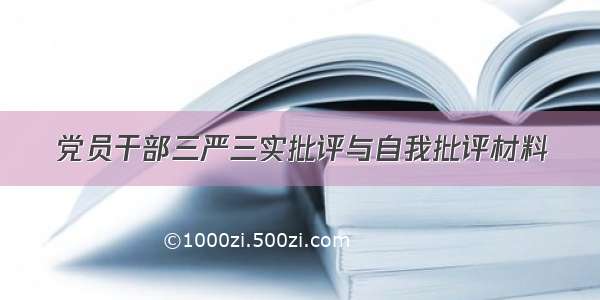 党员干部三严三实批评与自我批评材料

©1000zi.500zi.com